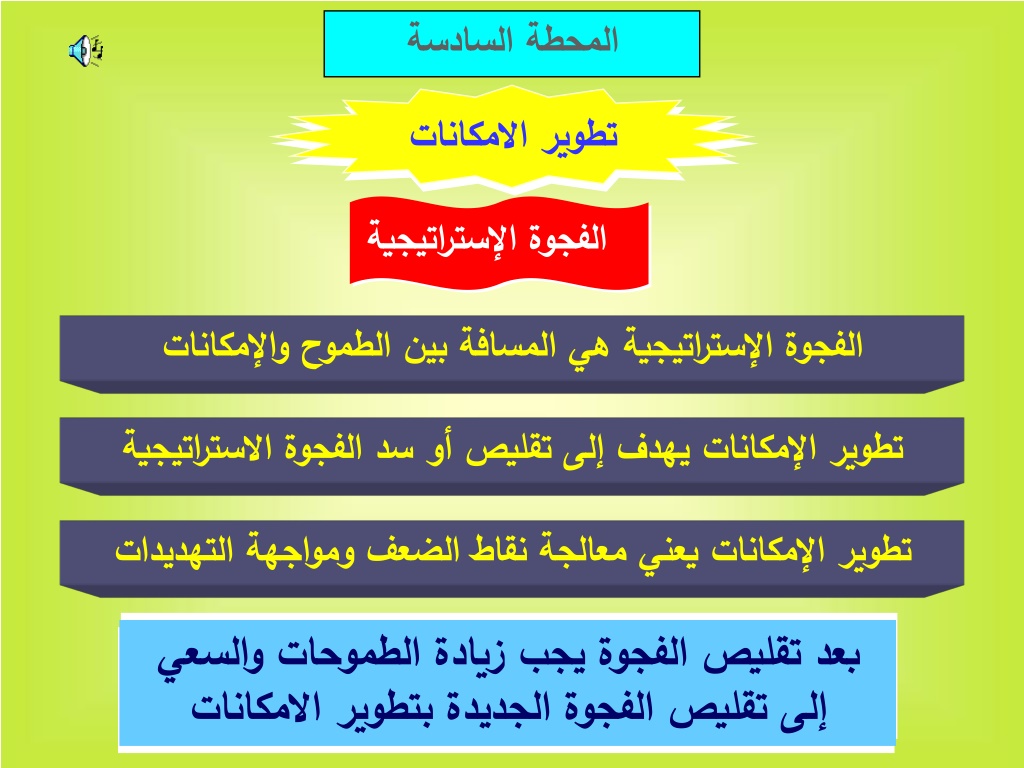 المحطة السادسة

تطوير الامكانات

الفجوة الإستراتيجية

الفجوة الإستراتيجية هي المسافة بين الطموح والإمكانات

تطوير الإمكانات يهدف إلى تقليص أو سد الفجوة الاستراتيجية

تطوير الإمكانات يعني معالجة نقاط الضعف ومواجهة التهديدات

بعد تقليص الفجوة يجب زيادة الطموحات والسعي إلى تقليص الفجوة الجديدة بتطوير الامكانات